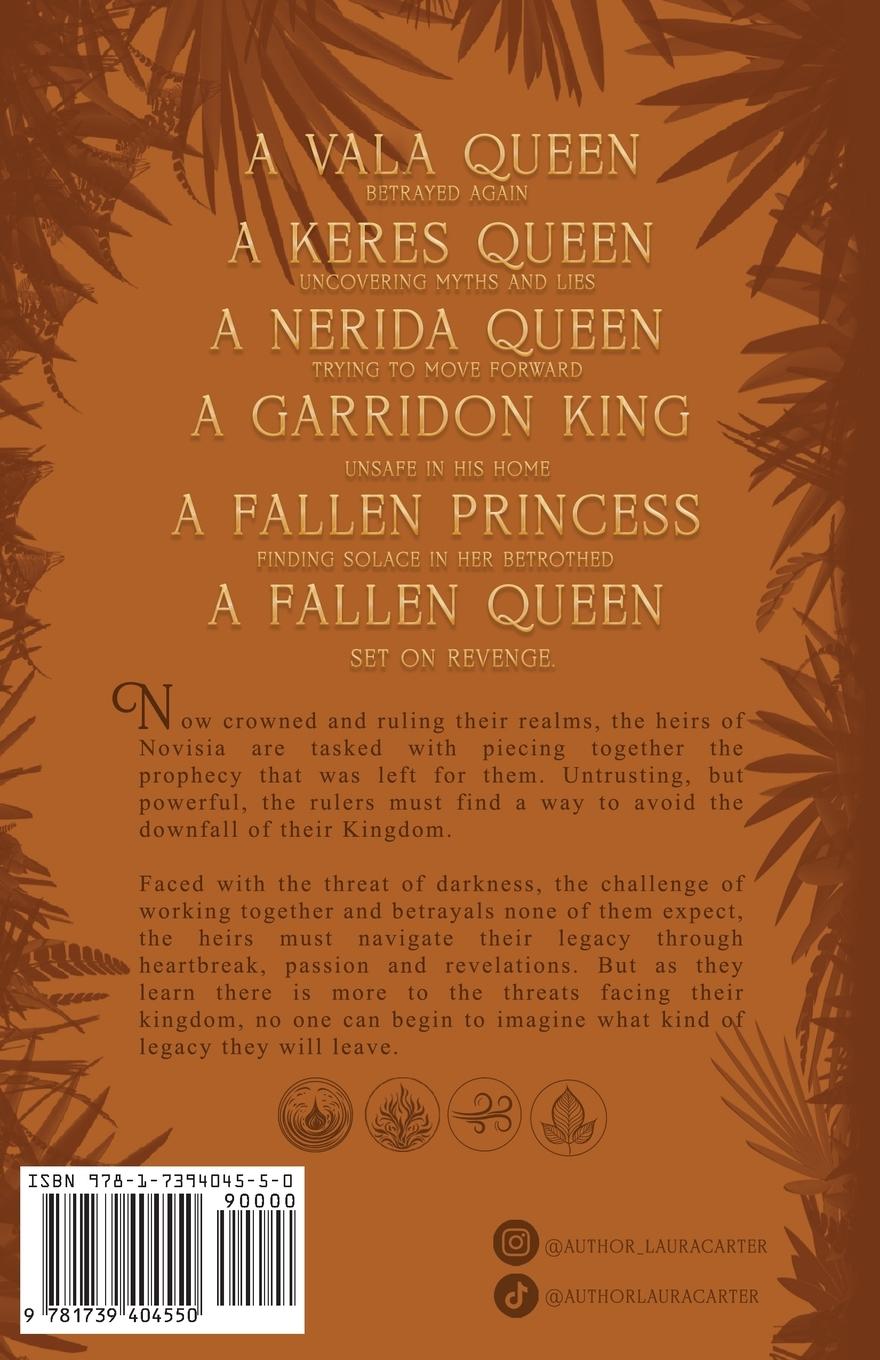 A VALA QUEEN
BETRAYED AGAIN
A KERES QUEEN
UNCOVERING MYTHS AND LIES
A NERIDA QUEEN
TRYING TO MOVE FORWARD
A GARRIDON KING
UNSAFE IN HIS HOME
A FALLEN PRINCESS
FINDING SOLACE IN HER BETROTHED
A FALLEN QUEEN
SET ON REVENGE.

Now crowned and ruling their realms, the heirs of Novisia are tasked with piecing together the prophecy that was left for them. Untrusting, but powerful, the rulers must find a way to avoid the downfall of their Kingdom.

Faced with the threat of darkness, the challenge of working together and betrayals none of them expect, the heirs must navigate their legacy through heartbreak, passion and revelations. But as they learn there is more to the threats facing their kingdom, no one can begin to imagine what kind of legacy they will leave.

ISBN 978-1-7394045-5-0
90000
9 781739 404550

@AUTHOR_LAURACARTER
@AUTHORLAURACARTER